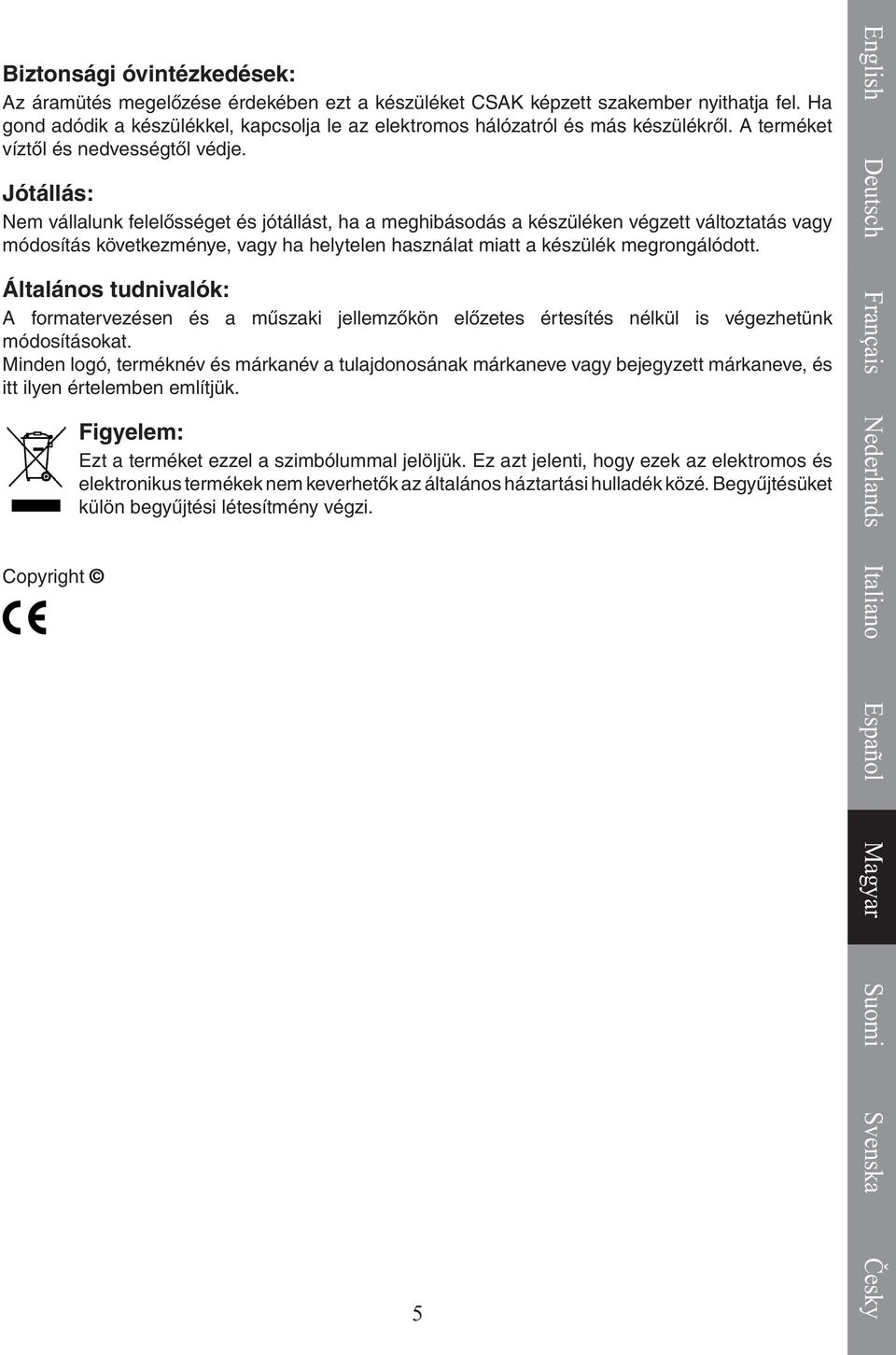 Biztonsági óvintézkedések:
Az áramütés megelőzése érdekében ezt a készüléket CSAK képzett szakember nyithatja fel. Ha gond adódik a készülékkel, kapcsolja le az elektromos hálózatról és más készülékről. A terméket víztől és nedvességtől védje.

Jótállás:
Nem vállalunk felelősséget és jótállást, ha a meghibásodás a készüléken végzett változtatás vagy módosítás következménye, vagy ha helytelen használat miatt a készülék megrongálódott.

Általános tudnivalók:
A formatervezésen és a műszaki jellemzőkön előzetes értesítés nélkül is végezhetünk módosításokat.
Minden logó, terméknév és márkanév a tulajdonosának márkaneve vagy bejegyzett márkaneve, és itt ilyen értelemben említjük.

Figyelem:
Ezt a terméket ezzel a szimbólummal jelöljük. Ez azt jelenti, hogy ezek az elektromos és elektronikus termékek nem keverhetők az általános háztartási hulladék közé. Begyűjtésüket külön begyűjtési létesítmény végzi.

Copyright ©

CE

5

English
Deutsch
Français
Nederlands
Italiano
Español
Magyar
Suomi
Svenska
Česky